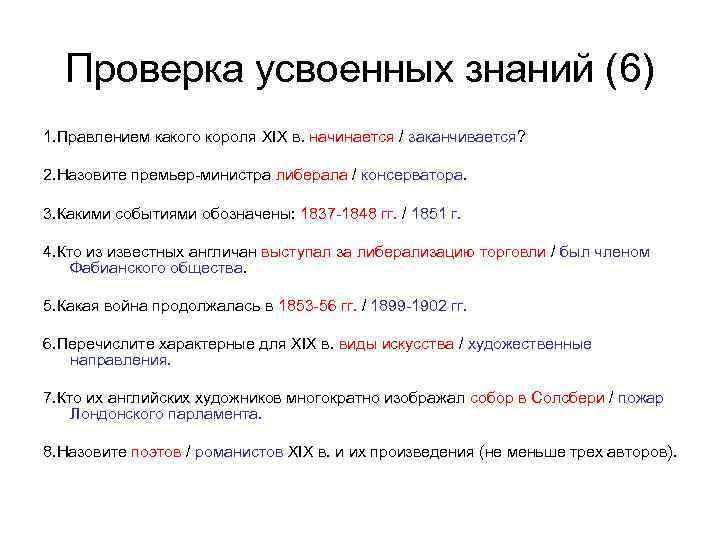 Проверка усвоенных знаний (6)

1.Правлением какого короля XIX в. начинается / заканчивается?

2.Назовите премьер-министра либерала / консерватора.

3.Какими событиями обозначены: 1837-1848 гг. / 1851 г.

4.Кто из известных англичан выступал за либерализацию торговли / был членом Фабианского общества.

5.Какая война продолжалась в 1853-56 гг. / 1899-1902 гг.

6.Перечислите характерные для XIX в. виды искусства / художественные направления.

7.Кто их английских художников многократно изображал собор в Солсбери / пожар Лондонского парламента.

8.Назовите поэтов / романистов XIX в. и их произведения (не меньше трех авторов).